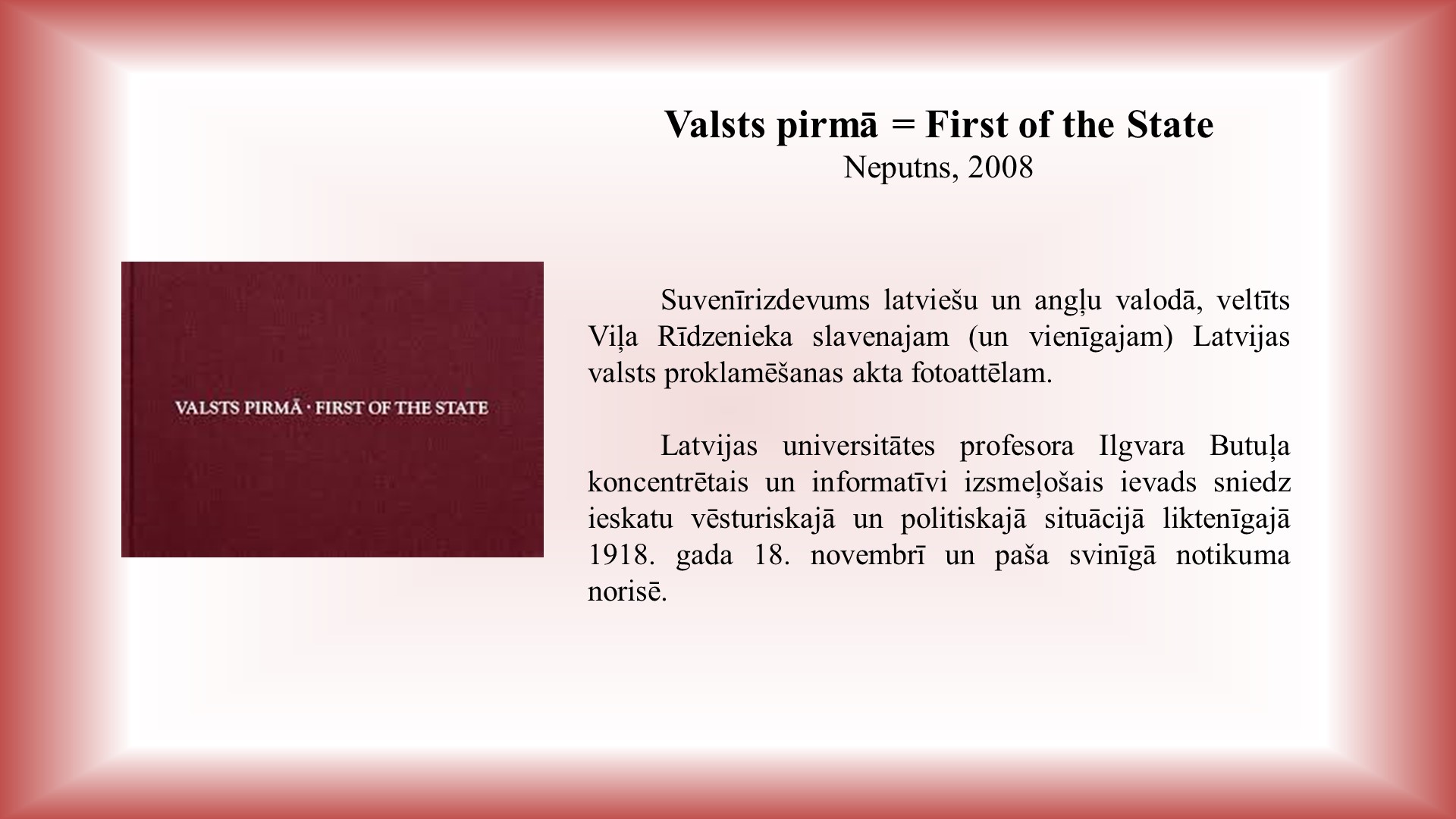 Valsts pirmā = First of the State
Neputns, 2008

VALSTS PIRMĀ · FIRST OF THE STATE

Suvenīrizdevums latviešu un angļu valodā, veltīts Viļa Rīdzenieka slavenajam (un vienīgajam) Latvijas valsts proklamēšanas akta fotoattēlam.

Latvijas universitātes profesora Ilgvara Butuļa koncentrētais un informatīvi izsmeļošais ievads sniedz ieskatu vēsturiskajā un politiskajā situācijā liktenīgajā 1918. gada 18. novembrī un paša svinīgā notikuma norisē.